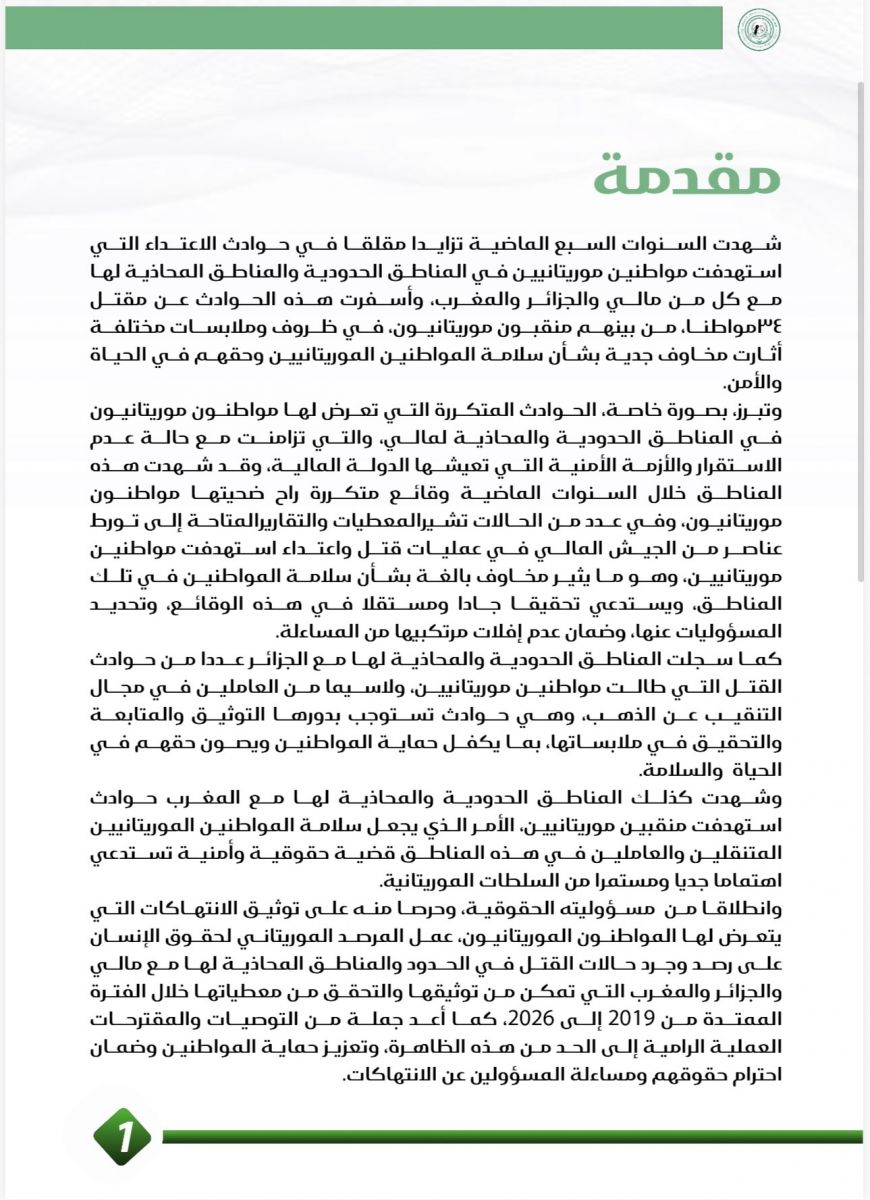 مقدمة

شهدت السنوات السبع الماضية تزايدا مقلقا في حوادث الاعتداء التي استهدفت مواطنين موريتانيين في المناطق الحدودية والمناطق المحاذية لها مع كل من مالي والجزائر والمغرب، وأسفرت هذه الحوادث عن مقتل ٣٤مواطنا، من بينهم منقبون موريتانيون، في ظروف وملابسات مختلفة أثارت مخاوف جدية بشأن سلامة المواطنين الموريتانيين وحقهم في الحياة والأمن.

وتبرز، بصورة خاصة، الحوادث المتكررة التي تعرض لها مواطنون موريتانيون في المناطق الحدودية والمحاذية لمالي، والتي تزامنت مع حالة عدم الاستقرار والأزمة الأمنية التي تعيشها الدولة المالية، وقد شهدت هذه المناطق خلال السنوات الماضية وقائع متكررة راح ضحيتها مواطنون موريتانيون، وفي عدد من الحالات تشيرالمعطيات والتقاريرالمتاحة إلى تورط عناصر من الجيش المالي في عمليات قتل واعتداء استهدفت مواطنين موريتانيين، وهو ما يثير مخاوف بالغة بشأن سلامة المواطنين في تلك المناطق، ويستدعي تحقيقا جادا ومستقلا في هذه الوقائع، وتحديد المسؤوليات عنها، وضمان عدم إفلات مرتكبيها من المساءلة.

كما سجلت المناطق الحدودية والمحاذية لها مع الجزائر عددا من حوادث القتل التي طالت مواطنين موريتانيين، ولاسيما من العاملين في مجال التنقيب عن الذهب، وهي حوادث تستوجب بدورها التوثيق والمتابعة والتحقيق في ملابساتها، بما يكفل حماية المواطنين ويصون حقهم في الحياة والسلامة.

وشهدت كذلك المناطق الحدودية والمحاذية لها مع المغرب حوادث استهدفت منقبين موريتانيين، الأمر الذي يجعل سلامة المواطنين الموريتانيين المتنقلين والعاملين في هذه المناطق قضية حقوقية وأمنية تستدعي اهتماما جديا ومستمرا من السلطات الموريتانية.

وانطلاقا من مسؤوليته الحقوقية، وحرصا منه على توثيق الانتهاكات التي يتعرض لها المواطنون الموريتانيون، عمل المرصد الموريتاني لحقوق الإنسان على رصد وجرد حالات القتل في الحدود والمناطق المحاذية لها مع مالي والجزائر والمغرب التي تمكن من توثيقها والتحقق من معطياتها خلال الفترة الممتدة من 2019 إلى 2026، كما أعد جملة من التوصيات والمقترحات العملية الرامية إلى الحد من هذه الظاهرة، وتعزيز حماية المواطنين وضمان احترام حقوقهم ومساءلة المسؤولين عن الانتهاكات.

1